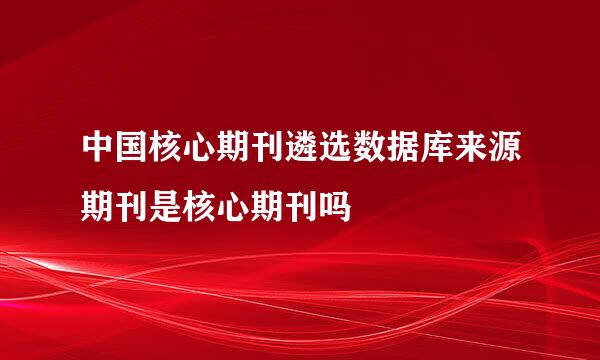 中国核心期刊遴选数据库来源期刊是核心期刊吗